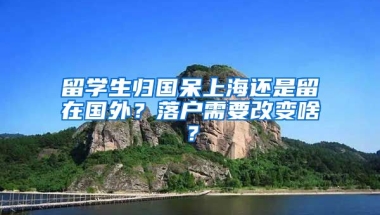 留学生归国呆上海还是留在国外？落户需要改变啥？